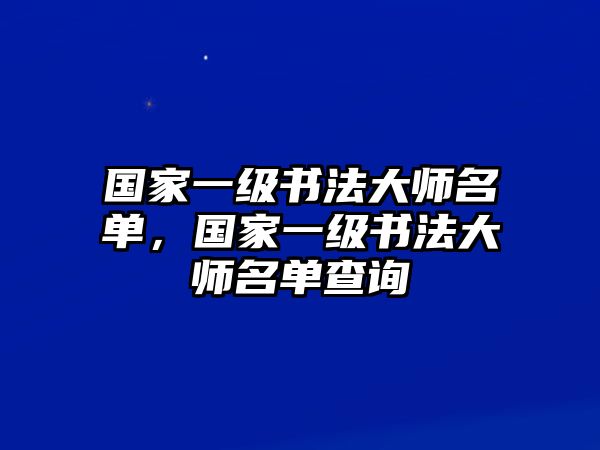 国家一级书法大师名单，国家一级书法大师名单查询